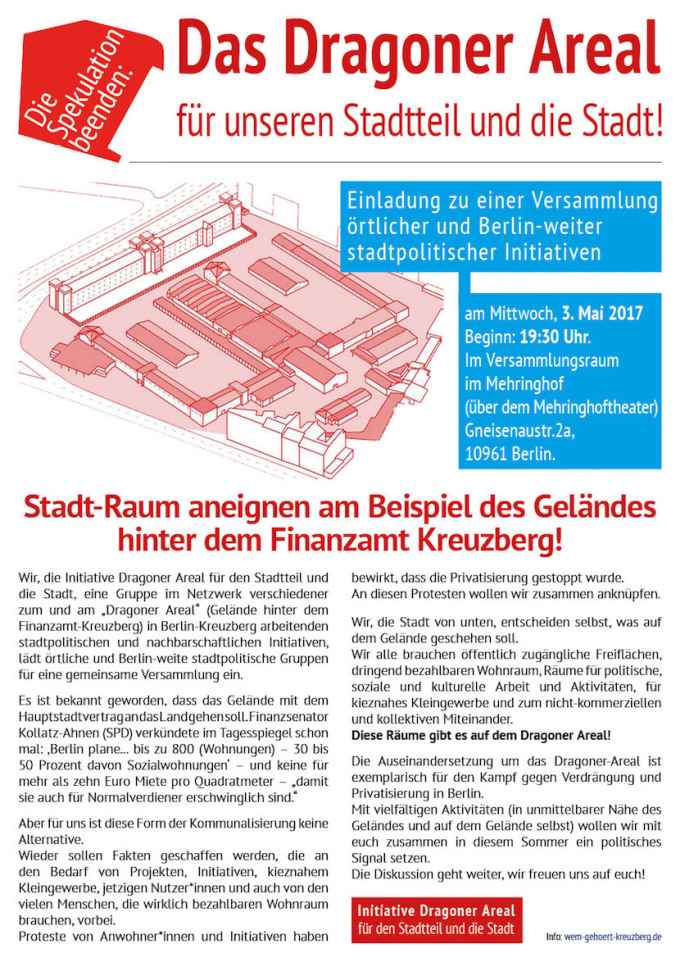 Die Spekulation beenden:

Das Dragoner Areal

für unseren Stadtteil und die Stadt!

Einladung zu einer Versammlung örtlicher und Berlin-weiter stadtpolitischer Initiativen

am Mittwoch, 3. Mai 2017
Beginn: 19:30 Uhr.
Im Versammlungsraum im Mehringhof (über dem Mehringhoftheater)
Gneisenaustr.2a,
10961 Berlin.

Stadt-Raum aneignen am Beispiel des Geländes hinter dem Finanzamt Kreuzberg!

Wir, die Initiative Dragoner Areal für den Stadtteil und die Stadt, eine Gruppe im Netzwerk verschiedener zum und am „Dragoner Areal" (Gelände hinter dem Finanzamt-Kreuzberg) in Berlin-Kreuzberg arbeitenden stadtpolitischen und nachbarschaftlichen Initiativen, lädt örtliche und Berlin-weite stadtpolitische Gruppen für eine gemeinsame Versammlung ein.

Es ist bekannt geworden, dass das Gelände mit dem Hauptstadtvertrag an das Land gehen soll. Finanzsenator Kollatz-Ahnen (SPD) verkündete im Tagesspiegel schon mal: ‚Berlin plane... bis zu 800 (Wohnungen) – 30 bis 50 Prozent davon Sozialwohnungen' – und keine für mehr als zehn Euro Miete pro Quadratmeter – „damit sie auch für Normalverdiener erschwinglich sind."

Aber für uns ist diese Form der Kommunalisierung keine Alternative.
Wieder sollen Fakten geschaffen werden, die an den Bedarf von Projekten, Initiativen, kieznahem Kleingewerbe, jetzigen Nutzer*innen und auch von den vielen Menschen, die wirklich bezahlbaren Wohnraum brauchen, vorbei.
Proteste von Anwohner*innen und Initiativen haben bewirkt, dass die Privatisierung gestoppt wurde.
An diesen Protesten wollen wir zusammen anknüpfen.

Wir, die Stadt von unten, entscheiden selbst, was auf dem Gelände geschehen soll.
Wir alle brauchen öffentlich zugängliche Freiflächen, dringend bezahlbaren Wohnraum, Räume für politische, soziale und kulturelle Arbeit und Aktivitäten, für kieznahes Kleingewerbe und zum nicht-kommerziellen und kollektiven Miteinander.
Diese Räume gibt es auf dem Dragoner Areal!

Die Auseinandersetzung um das Dragoner-Areal ist exemplarisch für den Kampf gegen Verdrängung und Privatisierung in Berlin.
Mit vielfältigen Aktivitäten (in unmittelbarer Nähe des Geländes und auf dem Gelände selbst) wollen wir mit euch zusammen in diesem Sommer ein politisches Signal setzen.
Die Diskussion geht weiter, wir freuen uns auf euch!

Initiative Dragoner Areal
für den Stadtteil und die Stadt

Info: wem-gehoert-kreuzberg.de